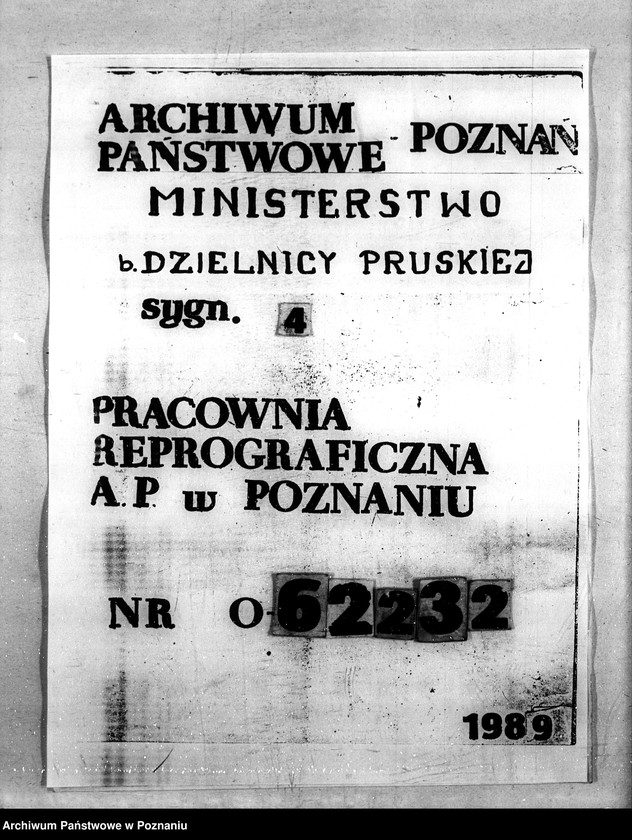 ARCHIWUM PAŃSTWOWE - POZNAŃ
MINISTERSTWO
b. DZIELNICY PRUSKIEJ
sygn. 4

PRACOWNIA REPROGRAFICZNA A.P. w POZNANIU

NR O-62232

1989

Archiwum Państwowe w Poznaniu